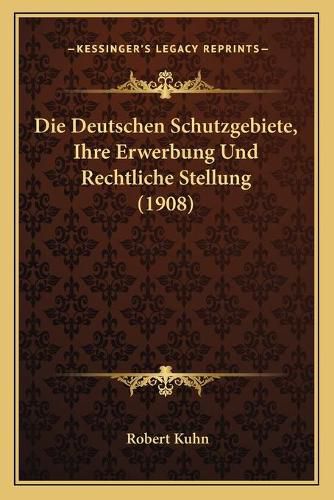 —KESSINGER'S LEGACY REPRINTS—

Die Deutschen Schutzgebiete, Ihre Erwerbung Und Rechtliche Stellung (1908)

Robert Kuhn